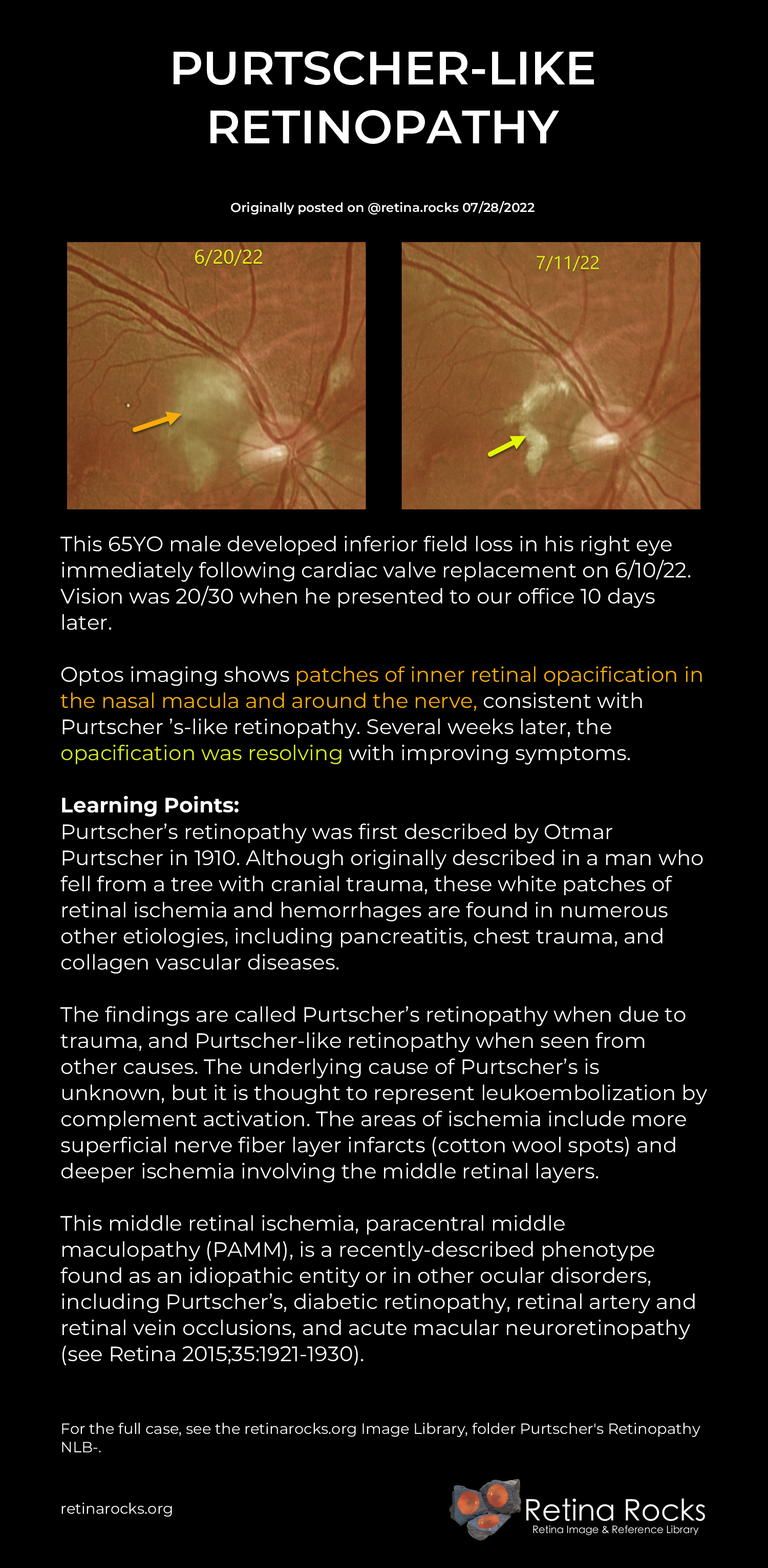 PURTSCHER-LIKE RETINOPATHY

Originally posted on @retina.rocks 07/28/2022

6/20/22

7/11/22

This 65YO male developed inferior field loss in his right eye immediately following cardiac valve replacement on 6/10/22. Vision was 20/30 when he presented to our office 10 days later.

Optos imaging shows patches of inner retinal opacification in the nasal macula and around the nerve, consistent with Purtscher 's-like retinopathy. Several weeks later, the opacification was resolving with improving symptoms.

Learning Points:
Purtscher's retinopathy was first described by Otmar Purtscher in 1910. Although originally described in a man who fell from a tree with cranial trauma, these white patches of retinal ischemia and hemorrhages are found in numerous other etiologies, including pancreatitis, chest trauma, and collagen vascular diseases.

The findings are called Purtscher's retinopathy when due to trauma, and Purtscher-like retinopathy when seen from other causes. The underlying cause of Purtscher's is unknown, but it is thought to represent leukoembolization by complement activation. The areas of ischemia include more superficial nerve fiber layer infarcts (cotton wool spots) and deeper ischemia involving the middle retinal layers.

This middle retinal ischemia, paracentral middle maculopathy (PAMM), is a recently-described phenotype found as an idiopathic entity or in other ocular disorders, including Purtscher's, diabetic retinopathy, retinal artery and retinal vein occlusions, and acute macular neuroretinopathy (see Retina 2015;35:1921-1930).

For the full case, see the retinarocks.org Image Library, folder Purtscher's Retinopathy NLB-.

retinarocks.org

Retina Rocks
Retina Image & Reference Library